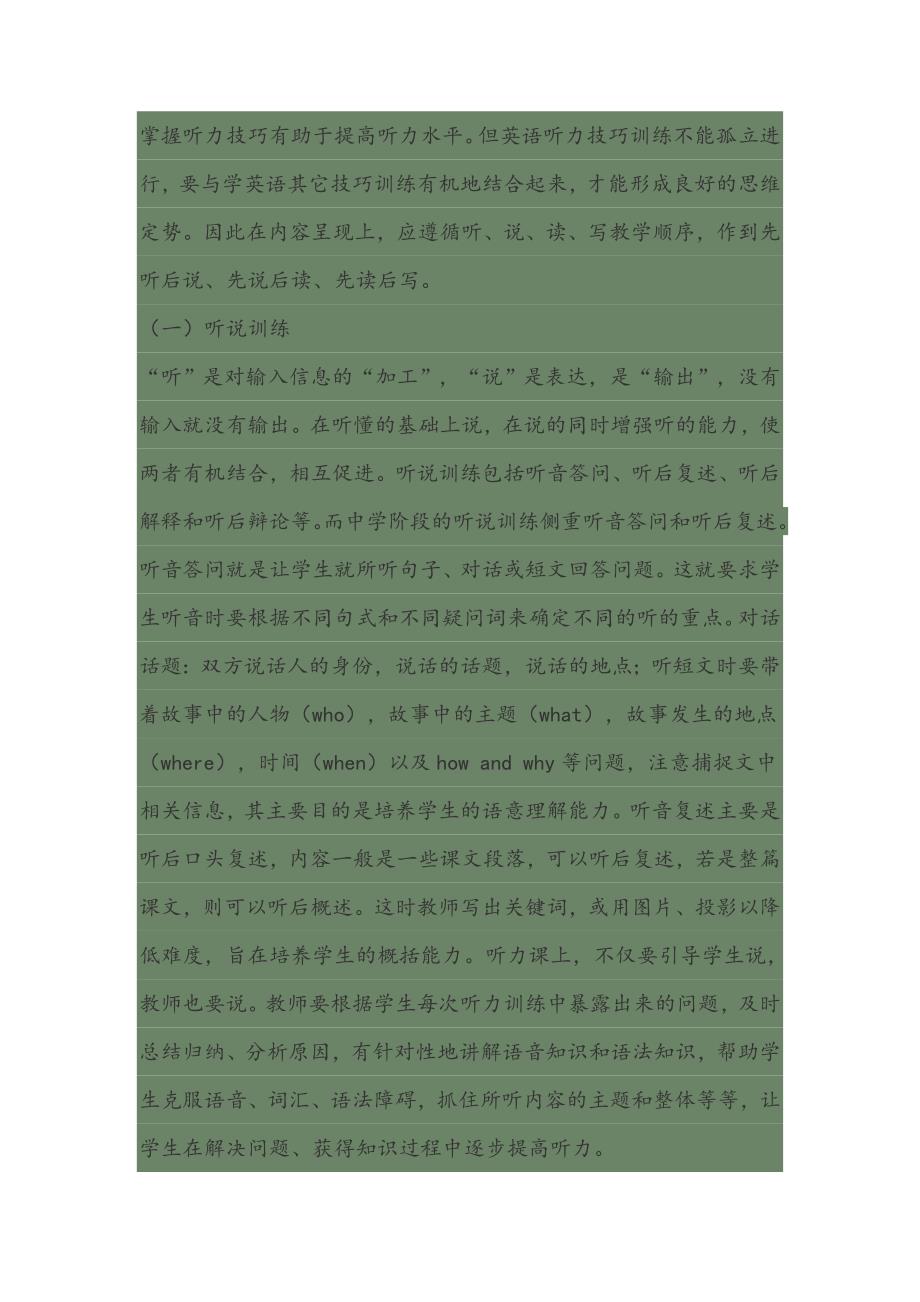 掌握听力技巧有助于提高听力水平。但英语听力技巧训练不能孤立进行，要与学英语其它技巧训练有机地结合起来，才能形成良好的思维定势。因此在内容呈现上，应遵循听、说、读、写教学顺序，作到先听后说、先说后读、先读后写。

（一）听说训练

“听”是对输入信息的“加工”，“说”是表达，是“输出”，没有输入就没有输出。在听懂的基础上说，在说的同时增强听的能力，使两者有机结合，相互促进。听说训练包括听音答问、听后复述、听后解释和听后辩论等。而中学阶段的听说训练侧重听音答问和听后复述。听音答问就是让学生就所听句子、对话或短文回答问题。这就要求学生听音时要根据不同句式和不同疑问词来确定不同的听的重点。对话话题：双方说话人的身份，说话的话题，说话的地点；听短文时要带着故事中的人物（who），故事中的主题（what），故事发生的地点（where），时间（when）以及how and why等问题，注意捕捉文中相关信息，其主要目的是培养学生的语意理解能力。听音复述主要是听后口头复述，内容一般是一些课文段落，可以听后复述，若是整篇课文，则可以听后概述。这时教师写出关键词，或用图片、投影以降低难度，旨在培养学生的概括能力。听力课上，不仅要引导学生说，教师也要说。教师要根据学生每次听力训练中暴露出来的问题，及时总结归纳、分析原因，有针对性地讲解语音知识和语法知识，帮助学生克服语音、词汇、语法障碍，抓住所听内容的主题和整体等等，让学生在解决问题、获得知识过程中逐步提高听力。